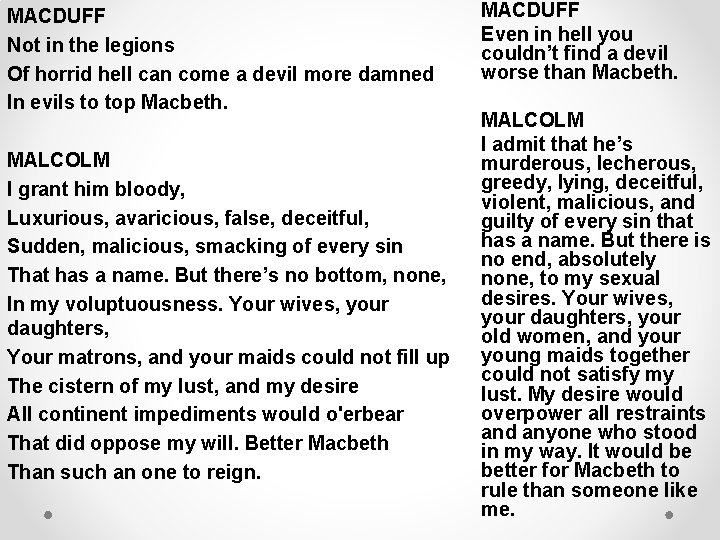 MACDUFF
Not in the legions
Of horrid hell can come a devil more damned
In evils to top Macbeth.

MALCOLM
I grant him bloody,
Luxurious, avaricious, false, deceitful,
Sudden, malicious, smacking of every sin
That has a name. But there's no bottom, none,
In my voluptuousness. Your wives, your daughters,
Your matrons, and your maids could not fill up
The cistern of my lust, and my desire
All continent impediments would o'erbear
That did oppose my will. Better Macbeth
Than such an one to reign.

MACDUFF
Even in hell you couldn't find a devil worse than Macbeth.

MALCOLM
I admit that he's murderous, lecherous, greedy, lying, deceitful, violent, malicious, and guilty of every sin that has a name. But there is no end, absolutely none, to my sexual desires. Your wives, your daughters, your old women, and your young maids together could not satisfy my lust. My desire would overpower all restraints and anyone who stood in my way. It would be better for Macbeth to rule than someone like me.